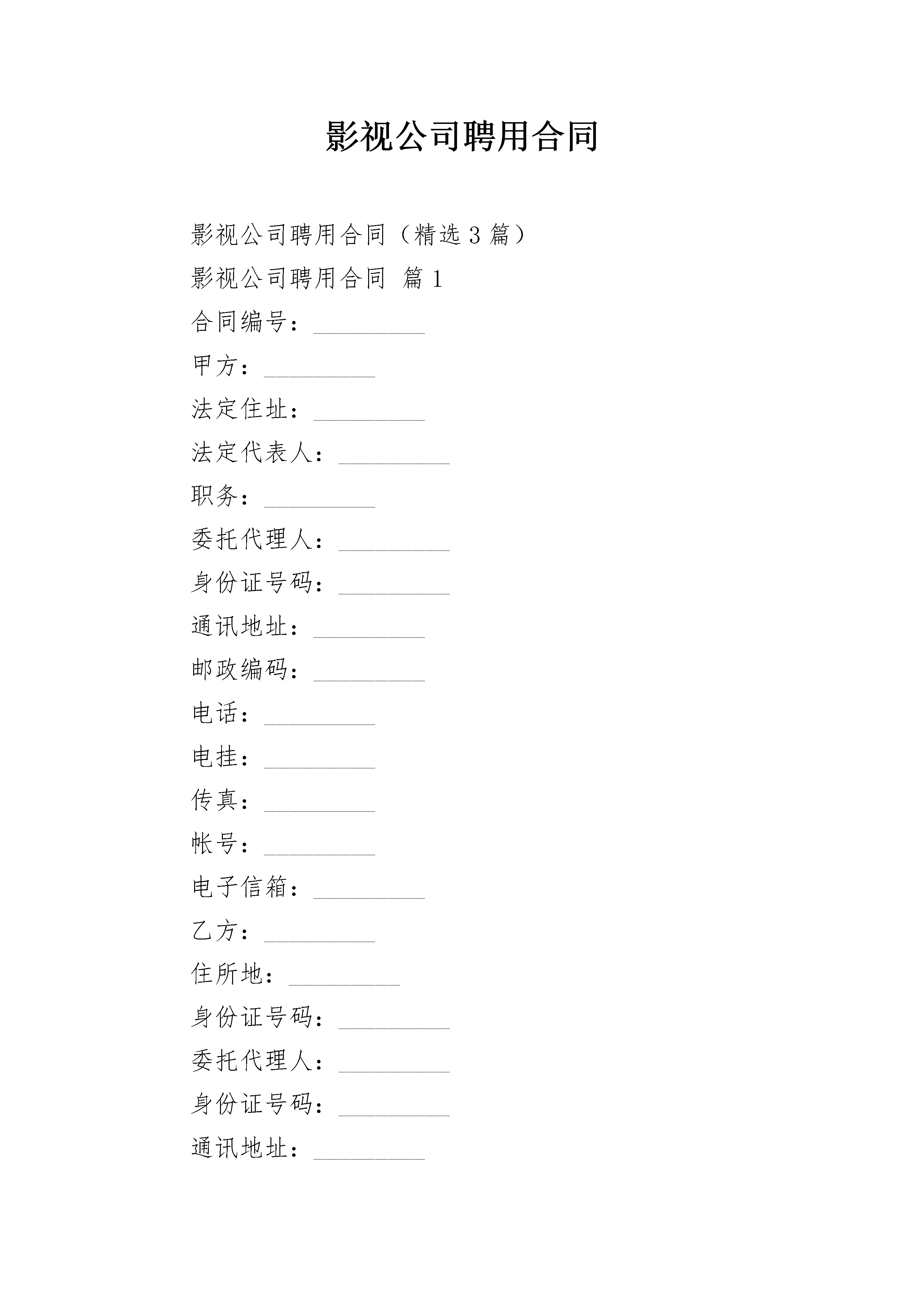 影视公司聘用合同

影视公司聘用合同（精选 3 篇）

影视公司聘用合同 篇 1

合同编号：_________

甲方：_________

法定住址：_________

法定代表人：_________

职务：_________

委托代理人：_________

身份证号码：_________

通讯地址：_________

邮政编码：_________

电话：_________

电挂：_________

传真：_________

帐号：_________

电子信箱：_________

乙方：_________

住所地：_________

身份证号码：_________

委托代理人：_________

身份证号码：_________

通讯地址：_________